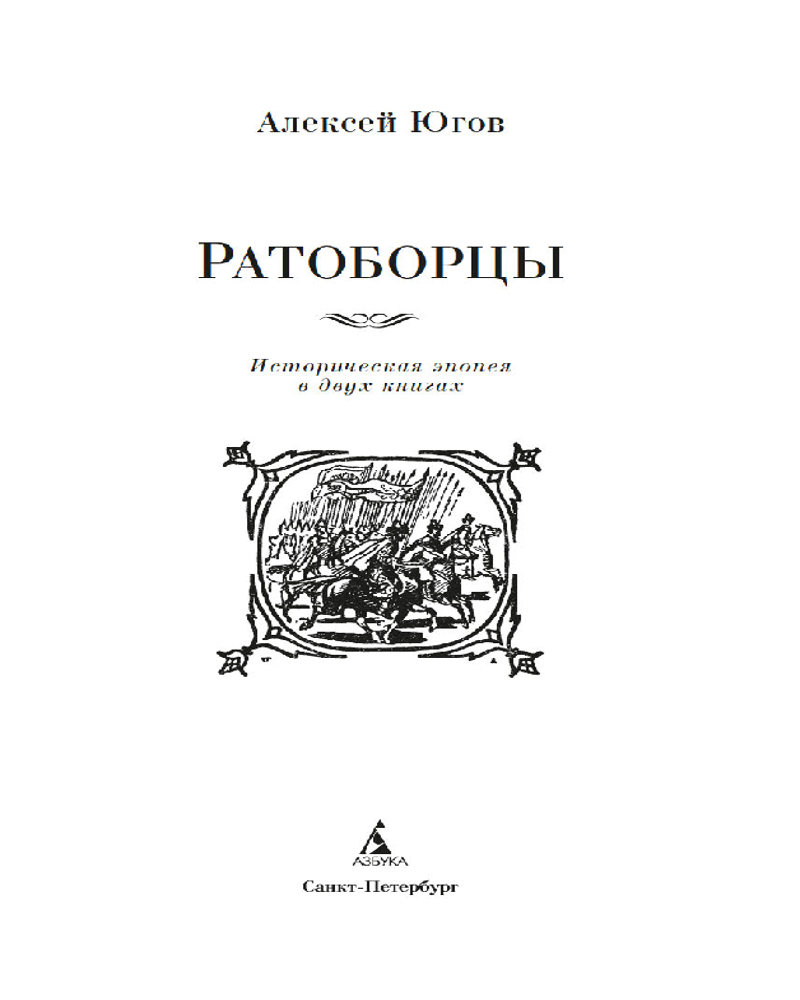 Алексей Югов

РАТОБОРЦЫ

Историческая эпопея в двух книгах

АЗБУКА

Санкт-Петербург